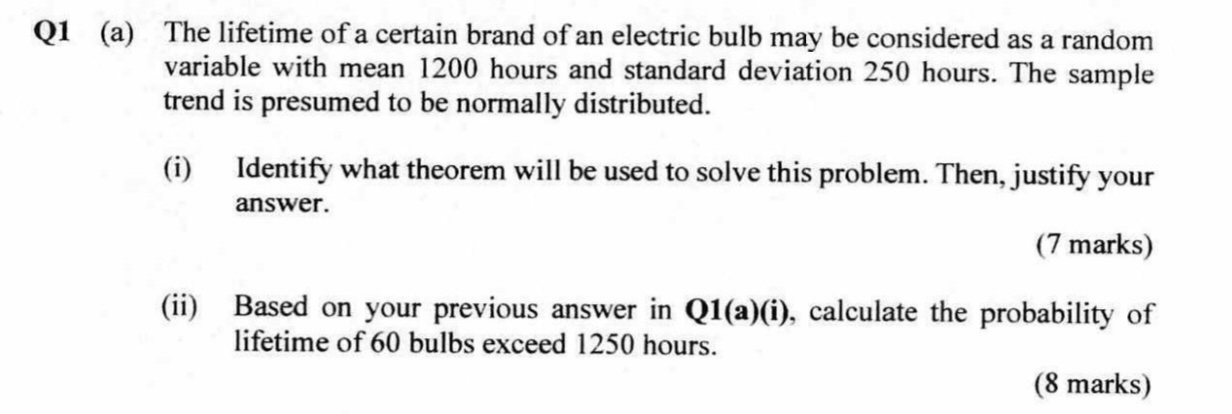 Q1 (a) The lifetime of a certain brand of an electric bulb may be considered as a random variable with mean 1200 hours and standard deviation 250 hours. The sample trend is presumed to be normally distributed.

(i) Identify what theorem will be used to solve this problem. Then, justify your answer.

(7 marks)

(ii) Based on your previous answer in Q1(a)(i), calculate the probability of lifetime of 60 bulbs exceed 1250 hours.

(8 marks)